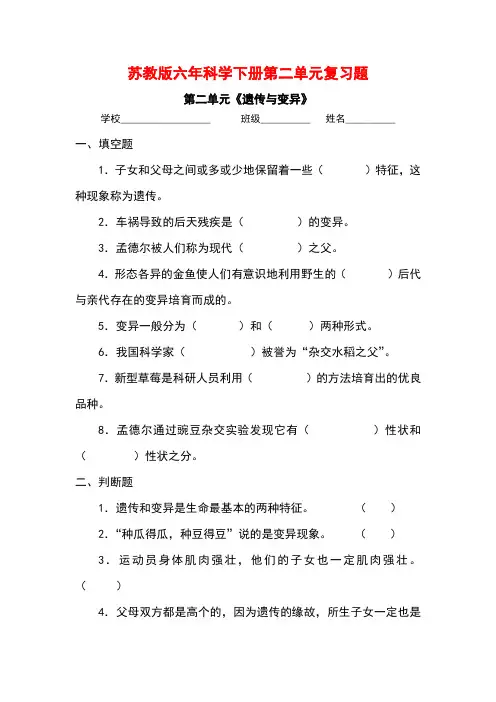 苏教版六年科学下册第二单元复习题

第二单元《遗传与变异》

学校________________ 班级__________ 姓名__________

一、填空题

1．子女和父母之间或多或少地保留着一些（　　　）特征，这种现象称为遗传。

2．车祸导致的后天残疾是（　　　　）的变异。

3．孟德尔被人们称为现代（　　　　）之父。

4．形态各异的金鱼使人们有意识地利用野生的（　　　）后代与亲代存在的变异培育而成的。

5．变异一般分为（　　　）和（　　　）两种形式。

6．我国科学家（　　　　　）被誉为“杂交水稻之父”。

7．新型草莓是科研人员利用（　　　　）的方法培育出的优良品种。

8．孟德尔通过豌豆杂交实验发现它有（　　　　　）性状和（　　　　）性状之分。

二、判断题

1．遗传和变异是生命最基本的两种特征。　　　（　　）

2．“种瓜得瓜，种豆得豆”说的是变异现象。　　（　　）

3．运动员身体肌肉强壮，他们的子女也一定肌肉强壮。（　　）

4．父母双方都是高个的，因为遗传的缘故，所生子女一定也是